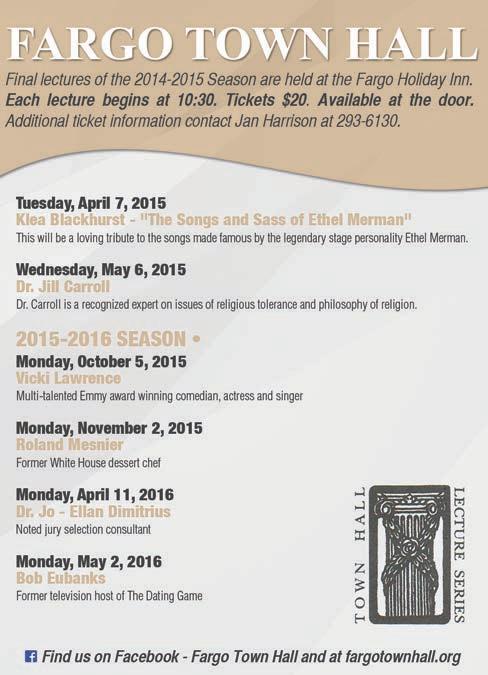 FARGO TOWN HALL

Final lectures of the 2014-2015 Season are held at the Fargo Holiday Inn. Each lecture begins at 10:30. Tickets $20. Available at the door. Additional ticket information contact Jan Harrison at 293-6130.

Tuesday, April 7, 2015
Klea Blackhurst - "The Songs and Sass of Ethel Merman"
This will be a loving tribute to the songs made famous by the legendary stage personality Ethel Merman.

Wednesday, May 6, 2015
Dr. Jill Carroll
Dr. Carroll is a recognized expert on issues of religious tolerance and philosophy of religion.

2015-2016 SEASON •
Monday, October 5, 2015
Vicki Lawrence
Multi-talented Emmy award winning comedian, actress and singer

Monday, November 2, 2015
Roland Mesnier
Former White House dessert chef

Monday, April 11, 2016
Dr. Jo - Ellan Dimitrius
Noted jury selection consultant

Monday, May 2, 2016
Bob Eubanks
Former television host of The Dating Game

TOWN HALL LECTURE SERIES

Find us on Facebook - Fargo Town Hall and at fargotownhall.org